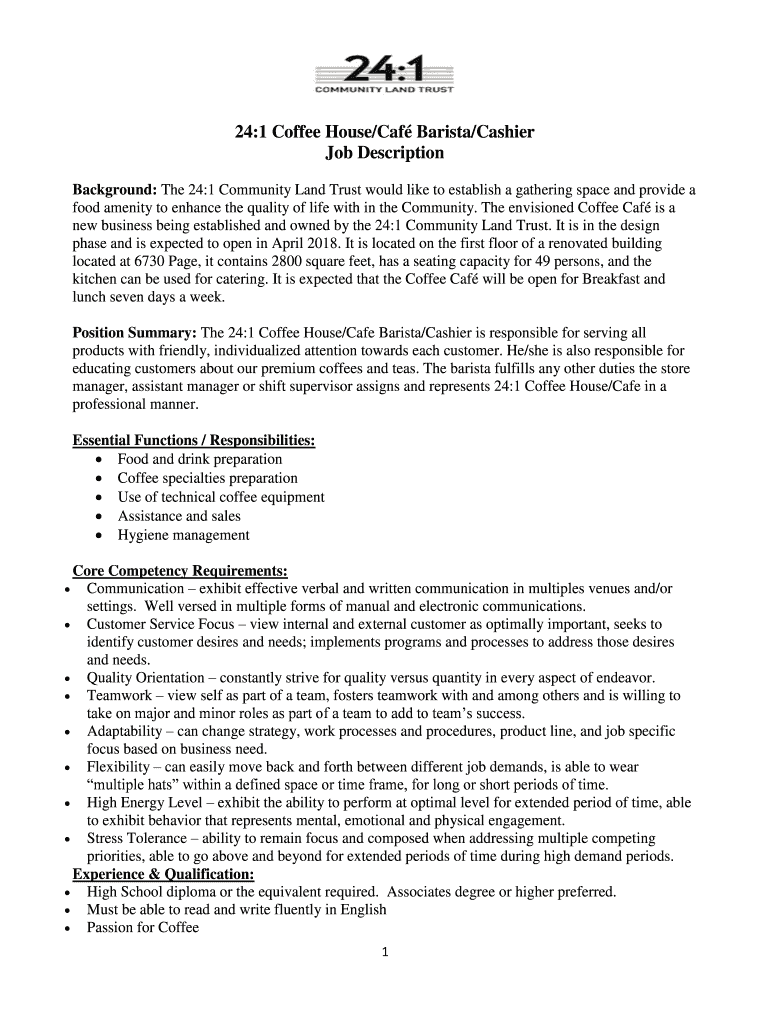 24:1
COMMUNITY LAND TRUST

24:1 Coffee House/Café Barista/Cashier
Job Description

Background: The 24:1 Community Land Trust would like to establish a gathering space and provide a food amenity to enhance the quality of life with in the Community. The envisioned Coffee Café is a new business being established and owned by the 24:1 Community Land Trust. It is in the design phase and is expected to open in April 2018. It is located on the first floor of a renovated building located at 6730 Page, it contains 2800 square feet, has a seating capacity for 49 persons, and the kitchen can be used for catering. It is expected that the Coffee Café will be open for Breakfast and lunch seven days a week.

Position Summary: The 24:1 Coffee House/Cafe Barista/Cashier is responsible for serving all products with friendly, individualized attention towards each customer. He/she is also responsible for educating customers about our premium coffees and teas. The barista fulfills any other duties the store manager, assistant manager or shift supervisor assigns and represents 24:1 Coffee House/Cafe in a professional manner.

Essential Functions / Responsibilities:
• Food and drink preparation
• Coffee specialties preparation
• Use of technical coffee equipment
• Assistance and sales
• Hygiene management

Core Competency Requirements:
• Communication – exhibit effective verbal and written communication in multiples venues and/or settings. Well versed in multiple forms of manual and electronic communications.
• Customer Service Focus – view internal and external customer as optimally important, seeks to identify customer desires and needs; implements programs and processes to address those desires and needs.
• Quality Orientation – constantly strive for quality versus quantity in every aspect of endeavor.
• Teamwork – view self as part of a team, fosters teamwork with and among others and is willing to take on major and minor roles as part of a team to add to team's success.
• Adaptability – can change strategy, work processes and procedures, product line, and job specific focus based on business need.
• Flexibility – can easily move back and forth between different job demands, is able to wear "multiple hats" within a defined space or time frame, for long or short periods of time.
• High Energy Level – exhibit the ability to perform at optimal level for extended period of time, able to exhibit behavior that represents mental, emotional and physical engagement.
• Stress Tolerance – ability to remain focus and composed when addressing multiple competing priorities, able to go above and beyond for extended periods of time during high demand periods.
Experience & Qualification:
• High School diploma or the equivalent required. Associates degree or higher preferred.
• Must be able to read and write fluently in English
• Passion for Coffee

1